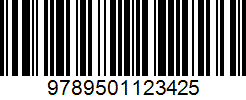 9789501123425